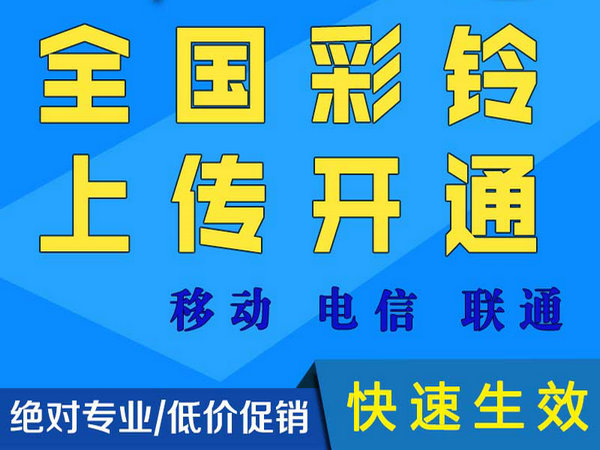 全国彩铃
上传开通

移动 电信 联通

绝对专业/低价促销

快速生效